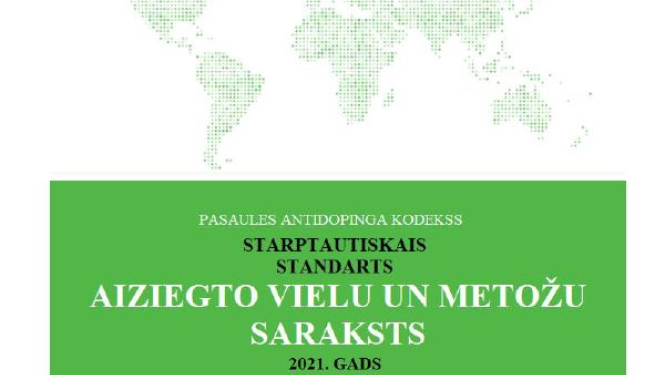 PASAULES ANTIDOPINGA KODEKSS

STARPTAUTISKAIS STANDARTS

AIZIEGTO VIELU UN METOŽU SARAKSTS

2021. GADS